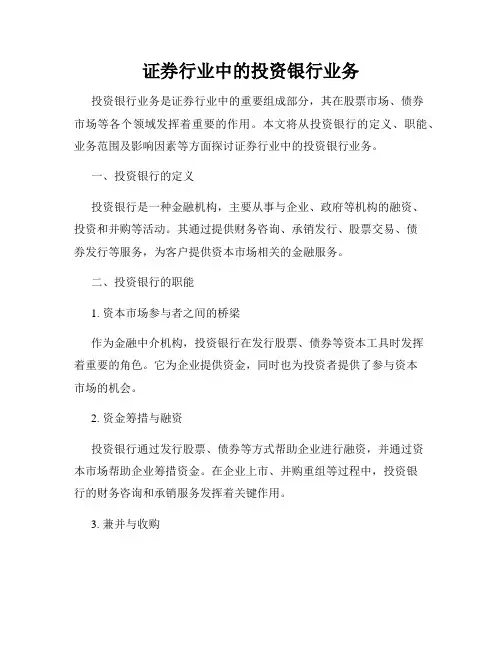 证券行业中的投资银行业务

投资银行业务是证券行业中的重要组成部分，其在股票市场、债券市场等各个领域发挥着重要的作用。本文将从投资银行的定义、职能、业务范围及影响因素等方面探讨证券行业中的投资银行业务。

一、投资银行的定义

投资银行是一种金融机构，主要从事与企业、政府等机构的融资、投资和并购等活动。其通过提供财务咨询、承销发行、股票交易、债券发行等服务，为客户提供资本市场相关的金融服务。

二、投资银行的职能

1. 资本市场参与者之间的桥梁

作为金融中介机构，投资银行在发行股票、债券等资本工具时发挥着重要的角色。它为企业提供资金，同时也为投资者提供了参与资本市场的机会。

2. 资金筹措与融资

投资银行通过发行股票、债券等方式帮助企业进行融资，并通过资本市场帮助企业筹措资金。在企业上市、并购重组等过程中，投资银行的财务咨询和承销服务发挥着关键作用。

3. 兼并与收购